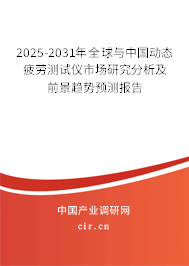 2025-2031年全球与中国动态疲劳测试仪市场研究分析及前景趋势预测报告

中国产业调研网

cir.cn